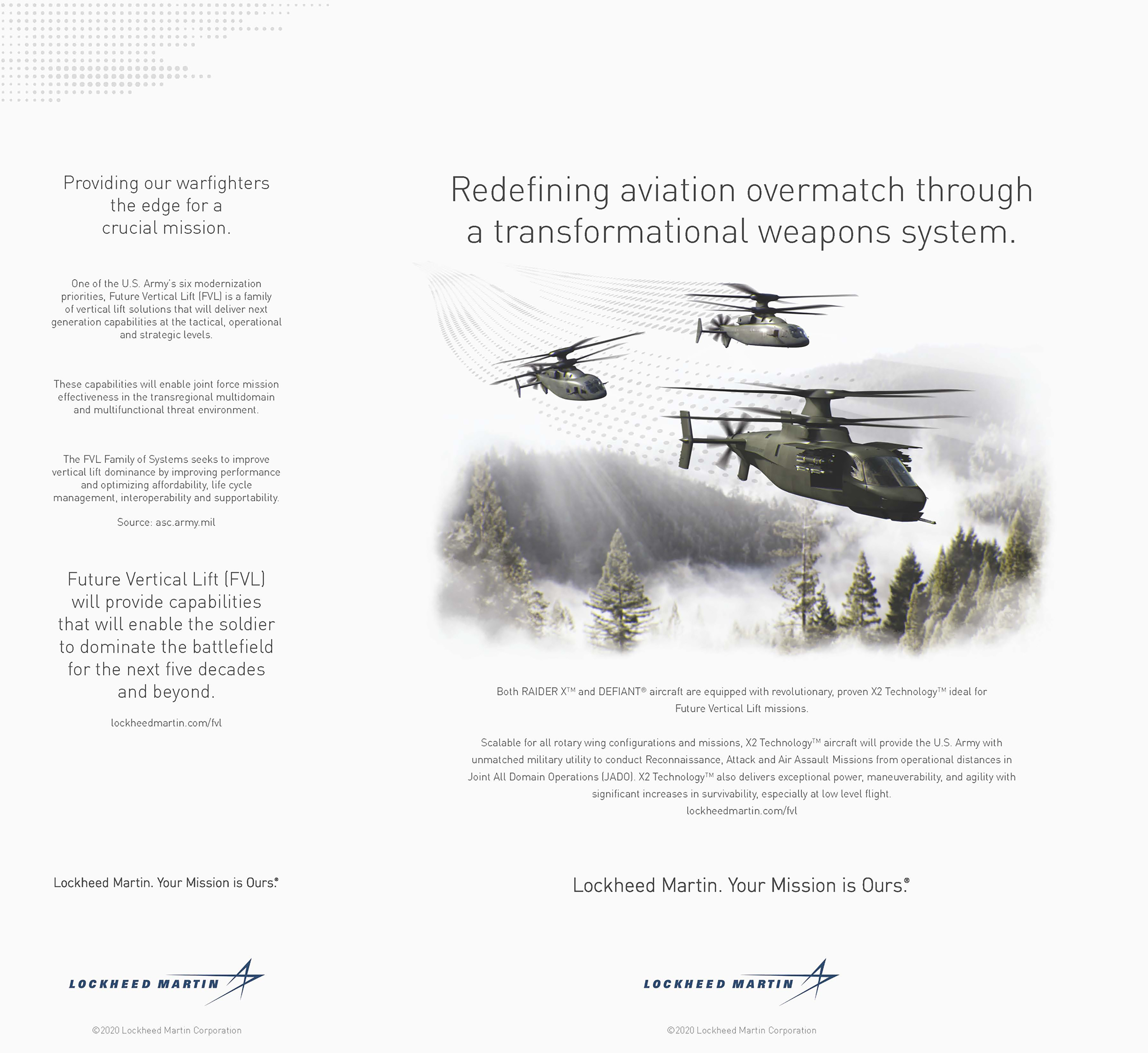 Providing our warfighters the edge for a crucial mission.

One of the U.S. Army's six modernization priorities, Future Vertical Lift (FVL) is a family of vertical lift solutions that will deliver next generation capabilities at the tactical, operational and strategic levels.

These capabilities will enable joint force mission effectiveness in the transregional multidomain and multifunctional threat environment.

The FVL Family of Systems seeks to improve vertical lift dominance by improving performance and optimizing affordability, life cycle management, interoperability and supportability.

Source: asc.army.mil

Future Vertical Lift (FVL) will provide capabilities that will enable the soldier to dominate the battlefield for the next five decades and beyond.

lockheedmartin.com/fvl

Lockheed Martin. Your Mission is Ours.®

LOCKHEED MARTIN

©2020 Lockheed Martin Corporation

Redefining aviation overmatch through a transformational weapons system.

Both RAIDER X™ and DEFIANT® aircraft are equipped with revolutionary, proven X2 Technology™ ideal for Future Vertical Lift missions.

Scalable for all rotary wing configurations and missions, X2 Technology™ aircraft will provide the U.S. Army with unmatched military utility to conduct Reconnaissance, Attack and Air Assault Missions from operational distances in Joint All Domain Operations (JADO). X2 Technology™ also delivers exceptional power, maneuverability, and agility with significant increases in survivability, especially at low level flight.
lockheedmartin.com/fvl

Lockheed Martin. Your Mission is Ours.®

LOCKHEED MARTIN

©2020 Lockheed Martin Corporation